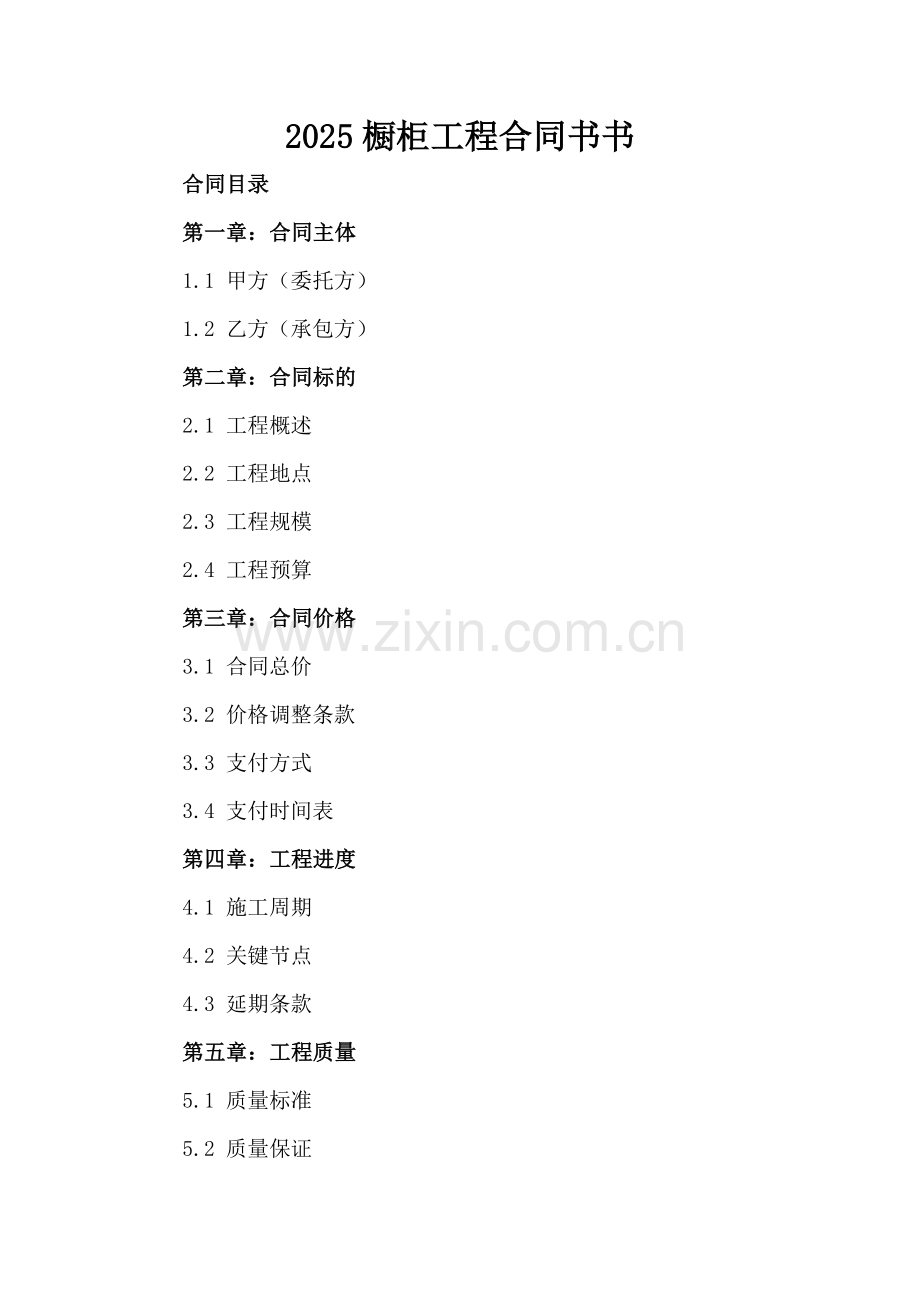 2025橱柜工程合同书书

合同目录

第一章：合同主体

1.1 甲方（委托方）

1.2 乙方（承包方）

第二章：合同标的

2.1 工程概述

2.2 工程地点

2.3 工程规模

2.4 工程预算

第三章：合同价格

3.1 合同总价

3.2 价格调整条款

3.3 支付方式

3.4 支付时间表

第四章：工程进度

4.1 施工周期

4.2 关键节点

4.3 延期条款

第五章：工程质量

5.1 质量标准

5.2 质量保证

www.zixin.com.cn